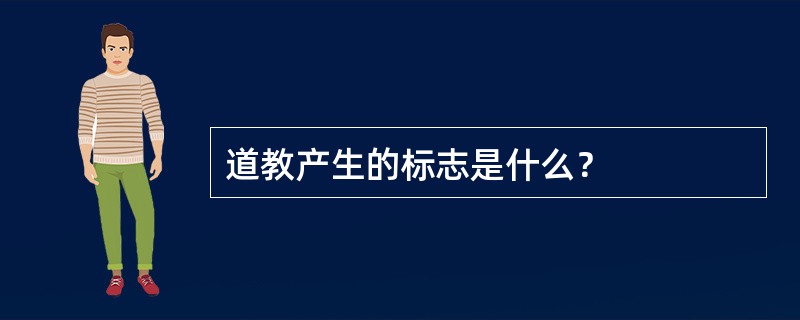 道教产生的标志是什么？